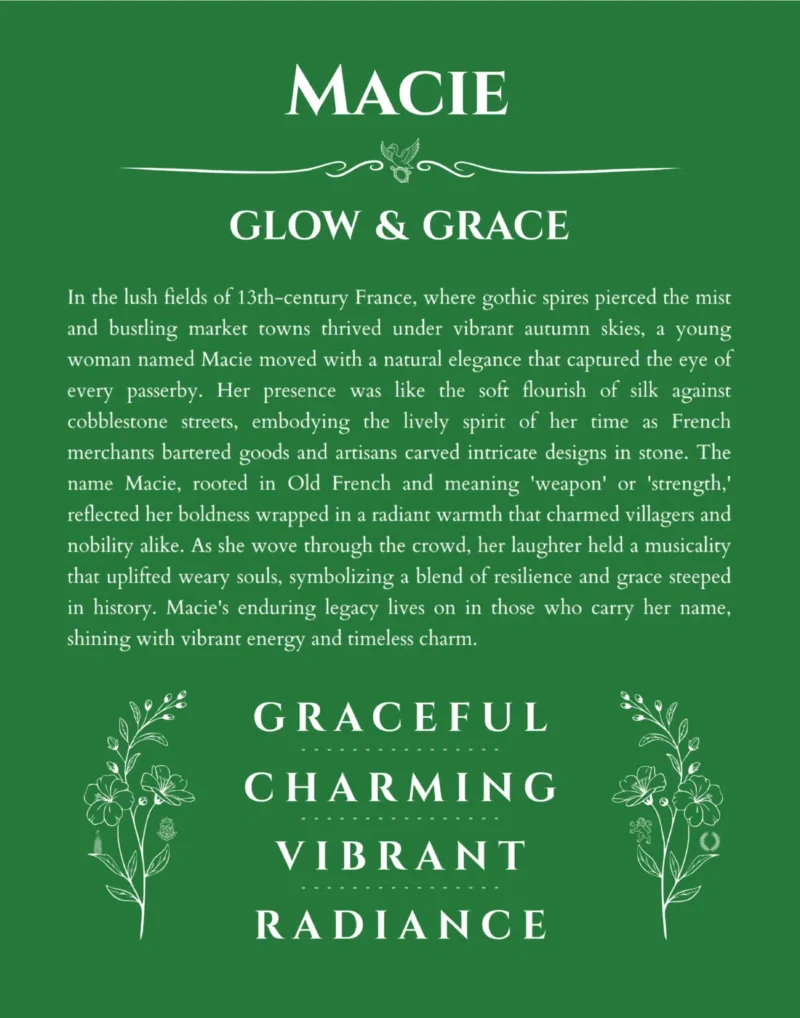 MACIE

GLOW & GRACE

In the lush fields of 13th-century France, where gothic spires pierced the mist and bustling market towns thrived under vibrant autumn skies, a young woman named Macie moved with a natural elegance that captured the eye of every passerby. Her presence was like the soft flourish of silk against cobblestone streets, embodying the lively spirit of her time as French merchants bartered goods and artisans carved intricate designs in stone. The name Macie, rooted in Old French and meaning 'weapon' or 'strength,' reflected her boldness wrapped in a radiant warmth that charmed villagers and nobility alike. As she wove through the crowd, her laughter held a musicality that uplifted weary souls, symbolizing a blend of resilience and grace steeped in history. Macie's enduring legacy lives on in those who carry her name, shining with vibrant energy and timeless charm.

GRACEFUL

CHARMING

VIBRANT

RADIANCE